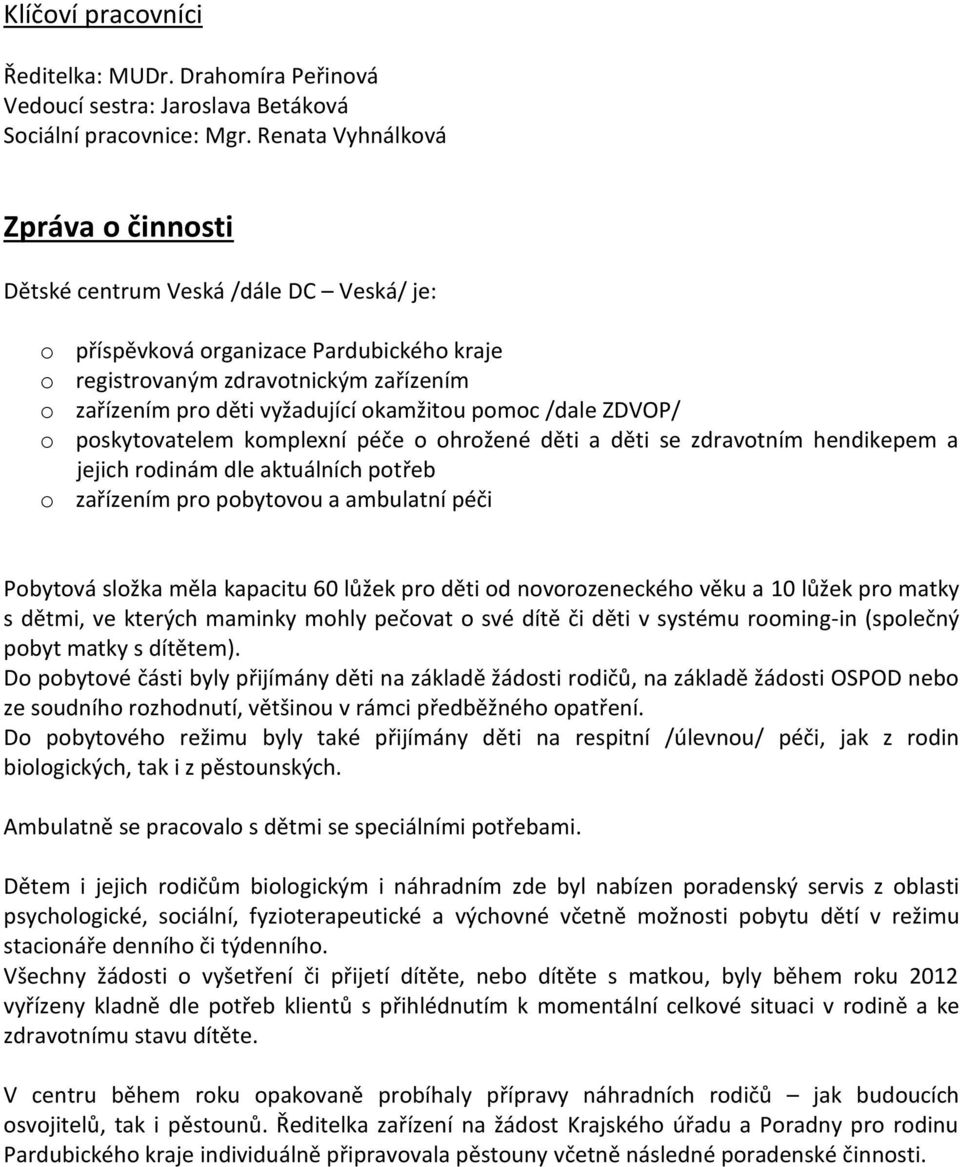 Klíčoví pracovníci

Ředitelka: MUDr. Drahomíra Peřinová
Vedoucí sestra: Jaroslava Betáková
Sociální pracovnice: Mgr. Renata Vyhnálková

Zpráva o činnosti

Dětské centrum Veská /dále DC – Veská/ je:

o příspěvková organizace Pardubického kraje
o registrovaným zdravotnickým zařízením
o zařízením pro děti vyžadující okamžitou pomoc /dale ZDVOP/
o poskytovatelem komplexní péče o ohrožené děti a děti se zdravotním hendikepem a jejich rodinám dle aktuálních potřeb
o zařízením pro pobytovou a ambulatní péči

Pobytová složka měla kapacitu 60 lůžek pro děti od novorozeneckého věku a 10 lůžek pro matky s dětmi, ve kterých maminky mohly pečovat o své dítě či děti v systému rooming-in (společný pobyt matky s dítětem).
Do pobytové části byly přijímány děti na základě žádosti rodičů, na základě žádosti OSPOD nebo ze soudního rozhodnutí, většinou v rámci předběžného opatření.
Do pobytového režimu byly také přijímány děti na respitní /úlevnou/ péči, jak z rodin biologických, tak i z pěstounských.

Ambulatně se pracovalo s dětmi se speciálními potřebami.

Dětem i jejich rodičům biologickým i náhradním zde byl nabízen poradenský servis z oblasti psychologické, sociální, fyzioterapeutické a výchovné včetně možnosti pobytu dětí v režimu stacionáře denního či týdenního.
Všechny žádosti o vyšetření či přijetí dítěte, nebo dítěte s matkou, byly během roku 2012 vyřízeny kladně dle potřeb klientů s přihlédnutím k momentální celkové situaci v rodině a ke zdravotnímu stavu dítěte.

V centru během roku opakovaně probíhaly přípravy náhradních rodičů – jak budoucích osvojitelů, tak i pěstounů. Ředitelka zařízení na žádost Krajského úřadu a Poradny pro rodinu Pardubického kraje individuálně připravovala pěstouny včetně následné poradenské činnosti.